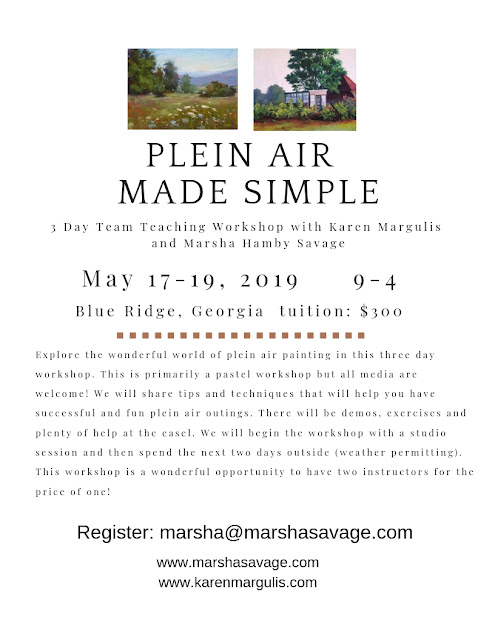 PLEIN AIR
MADE SIMPLE

3 Day Team Teaching Workshop with Karen Margulis
and Marsha Hamby Savage

May 17-19, 2019 9-4

Blue Ridge, Georgia tuition: $300

Explore the wonderful world of plein air painting in this three day workshop. This is primarily a pastel workshop but all media are welcome! We will share tips and techniques that will help you have successful and fun plein air outings. There will be demos, exercises and plenty of help at the easel. We will begin the workshop with a studio session and then spend the next two days outside (weather permitting). This workshop is a wonderful opportunity to have two instructors for the price of one!

Register: marsha@marshasavage.com

www.marshasavage.com
www.karenmargulis.com